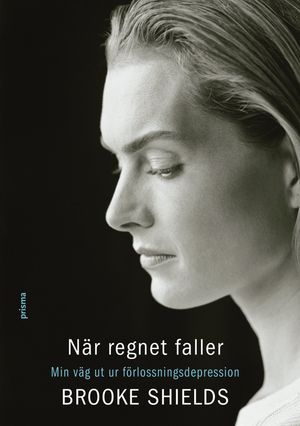 prisma

När regnet faller

Min väg ut ur förlossningsdepression

BROOKE SHIELDS